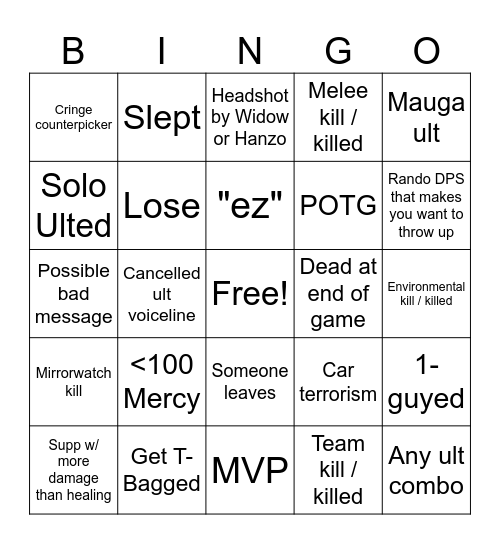 | B | I | N | G | O |
|---|---|---|---|---|
| Cringe counterpicker | Slept | Headshot by Widow or Hanzo | Melee kill / killed | Mauga ult |
| Solo Ulted | Lose | "ez" | POTG | Rando DPS that makes you want to throw up |
| Possible bad message | Cancelled ult voiceline | Free! | Dead at end of game | Environmental kill / killed |
| Mirrorwatch kill | <100 Mercy | Someone leaves | Car terrorism | 1-guyed |
| Supp w/ more damage than healing | Get T-Bagged | MVP | Team kill / killed | Any ult combo |